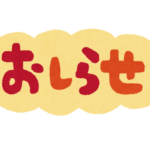 おしらせ